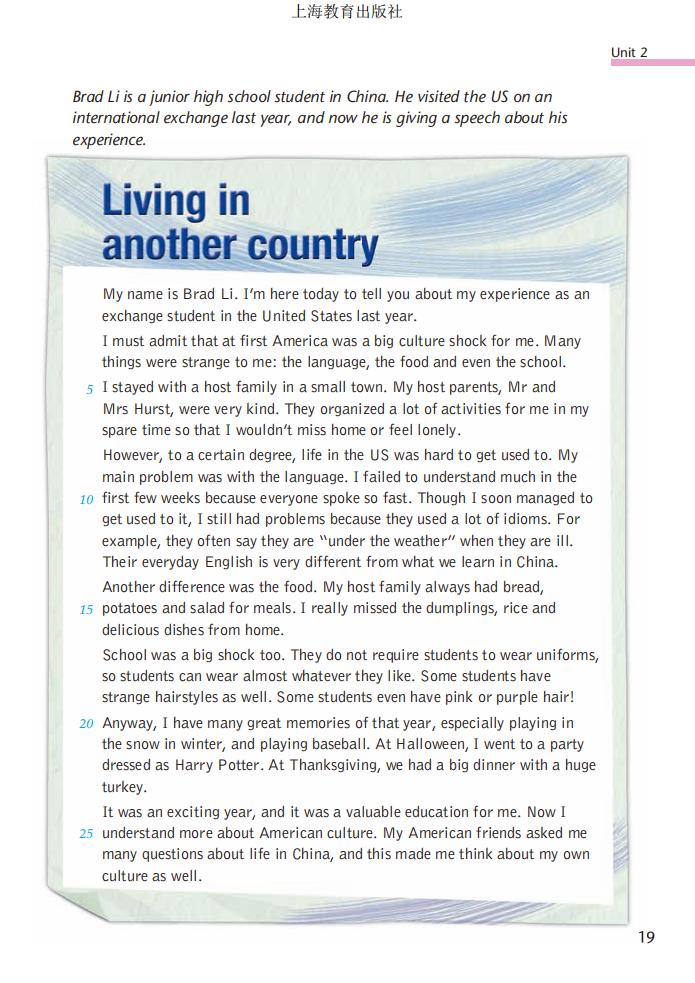 上海教育出版社

Unit 2

Brad Li is a junior high school student in China. He visited the US on an international exchange last year, and now he is giving a speech about his experience.

Living in another country

My name is Brad Li. I'm here today to tell you about my experience as an exchange student in the United States last year.

I must admit that at first America was a big culture shock for me. Many things were strange to me: the language, the food and even the school.

5 I stayed with a host family in a small town. My host parents, Mr and Mrs Hurst, were very kind. They organized a lot of activities for me in my spare time so that I wouldn't miss home or feel lonely.

However, to a certain degree, life in the US was hard to get used to. My main problem was with the language. I failed to understand much in the 10 first few weeks because everyone spoke so fast. Though I soon managed to get used to it, I still had problems because they used a lot of idioms. For example, they often say they are "under the weather" when they are ill. Their everyday English is very different from what we learn in China.

Another difference was the food. My host family always had bread, 15 potatoes and salad for meals. I really missed the dumplings, rice and delicious dishes from home.

School was a big shock too. They do not require students to wear uniforms, so students can wear almost whatever they like. Some students have strange hairstyles as well. Some students even have pink or purple hair!

20 Anyway, I have many great memories of that year, especially playing in the snow in winter, and playing baseball. At Halloween, I went to a party dressed as Harry Potter. At Thanksgiving, we had a big dinner with a huge turkey.

It was an exciting year, and it was a valuable education for me. Now I 25 understand more about American culture. My American friends asked me many questions about life in China, and this made me think about my own culture as well.

19